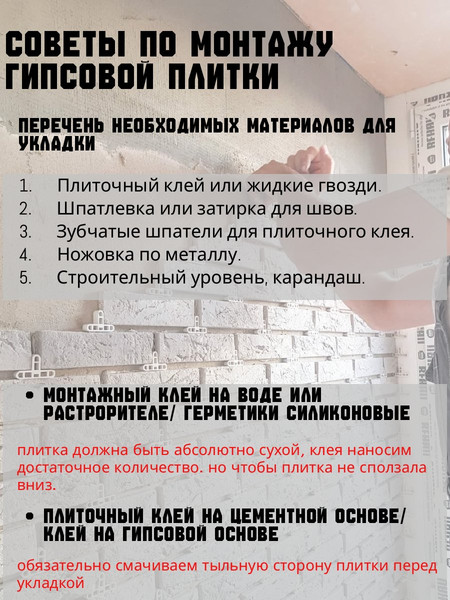 СОВЕТЫ ПО МОНТАЖУ ГИПСОВОЙ ПЛИТКИ

ПЕРЕЧЕНЬ НЕОБХОДИМЫХ МАТЕРИАЛОВ ДЛЯ УКЛАДКИ

1. Плиточный клей или жидкие гвозди.
2. Шпатлевка или затирка для швов.
3. Зубчатые шпатели для плиточного клея.
4. Ножовка по металлу.
5. Строительный уровень, карандаш.

• МОНТАЖНЫЙ КЛЕЙ НА ВОДЕ ИЛИ РАСТРОРИТЕЛЕ/ ГЕРМЕТИКИ СИЛИКОНОВЫЕ

плитка должна быть абсолютно сухой, клея наносим достаточное количество. но чтобы плитка не сползала вниз.

• ПЛИТОЧНЫЙ КЛЕЙ НА ЦЕМЕНТНОЙ ОСНОВЕ/ КЛЕЙ НА ГИПСОВОЙ ОСНОВЕ

обязательно смачиваем тыльную сторону плитки перед укладкой